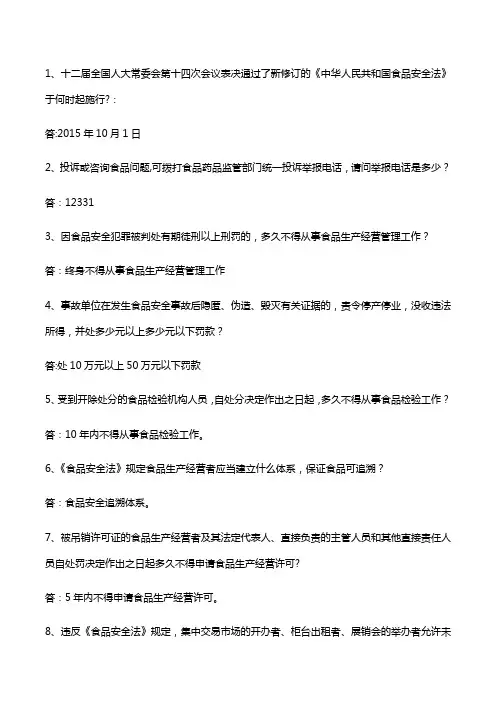 1、十二届全国人大常委会第十四次会议表决通过了新修订的《中华人民共和国食品安全法》于何时起施行?：

答:2015 年 10 月 1 日

2、投诉或咨询食品问题,可拨打食品药品监管部门统一投诉举报电话，请问举报电话是多少？

答：12331

3、因食品安全犯罪被判处有期徒刑以上刑罚的，多久不得从事食品生产经营管理工作？

答：终身不得从事食品生产经营管理工作

4、事故单位在发生食品安全事故后隐匿、伪造、毁灭有关证据的，责令停产停业，没收违法所得，并处多少元以上多少元以下罚款？

答:处 10 万元以上 50 万元以下罚款

5、受到开除处分的食品检验机构人员，自处分决定作出之日起，多久不得从事食品检验工作？

答：10 年内不得从事食品检验工作。

6、《食品安全法》规定食品生产经营者应当建立什么体系，保证食品可追溯？

答：食品安全追溯体系。

7、被吊销许可证的食品生产经营者及其法定代表人、直接负责的主管人员和其他直接责任人员自处罚决定作出之日起多久不得申请食品生产经营许可?

答：5 年内不得申请食品生产经营许可。

8、违反《食品安全法》规定，集中交易市场的开办者、柜台出租者、展销会的举办者允许未